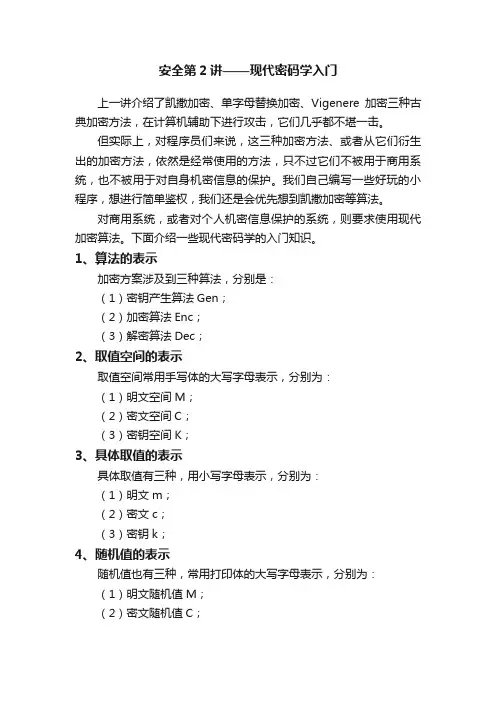 安全第 2 讲——现代密码学入门

上一讲介绍了凯撒加密、单字母替换加密、Vigenere 加密三种古典加密方法，在计算机辅助下进行攻击，它们几乎都不堪一击。

但实际上，对程序员们来说，这三种加密方法、或者从它们衍生出的加密方法，依然是经常使用的方法，只不过它们不被用于商用系统，也不被用于对自身机密信息的保护。我们自己编写一些好玩的小程序，想进行简单鉴权，我们还是会优先想到凯撒加密等算法。

对商用系统，或者对个人机密信息保护的系统，则要求使用现代加密算法。下面介绍一些现代密码学的入门知识。

1、算法的表示

加密方案涉及到三种算法，分别是：

（1）密钥产生算法 Gen；

（2）加密算法 Enc；

（3）解密算法 Dec；

2、取值空间的表示

取值空间常用手写体的大写字母表示，分别为：

（1）明文空间 M；

（2）密文空间 C；

（3）密钥空间 K；

3、具体取值的表示

具体取值有三种，用小写字母表示，分别为：

（1）明文 m；

（2）密文 c；

（3）密钥 k；

4、随机值的表示

随机值也有三种，常用打印体的大写字母表示，分别为：

（1）明文随机值 M；

（2）密文随机值 C；